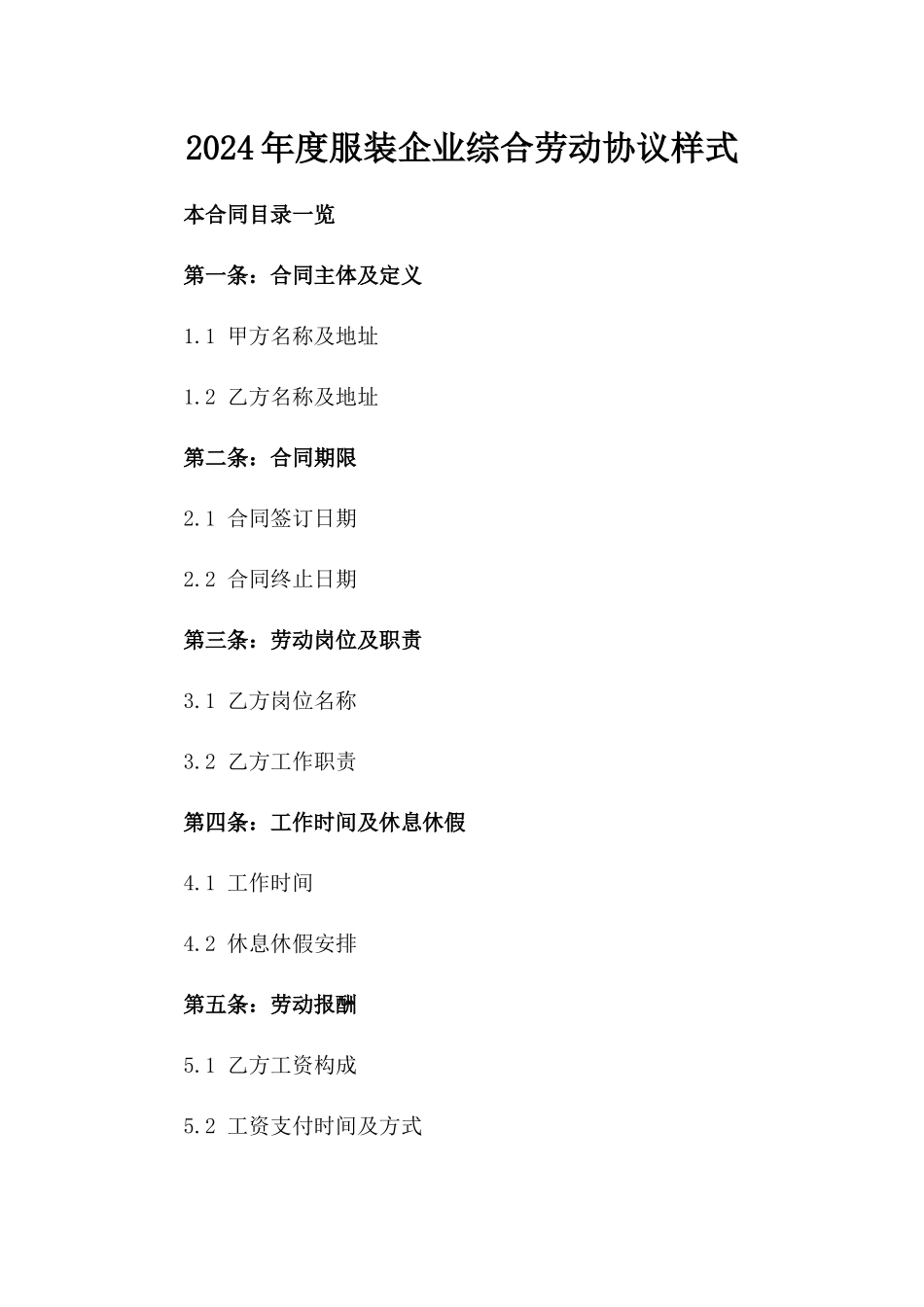 2024年度服装企业综合劳动协议样式

本合同目录一览

第一条：合同主体及定义

1.1 甲方名称及地址

1.2 乙方名称及地址

第二条：合同期限

2.1 合同签订日期

2.2 合同终止日期

第三条：劳动岗位及职责

3.1 乙方岗位名称

3.2 乙方工作职责

第四条：工作时间及休息休假

4.1 工作时间

4.2 休息休假安排

第五条：劳动报酬

5.1 乙方工资构成

5.2 工资支付时间及方式